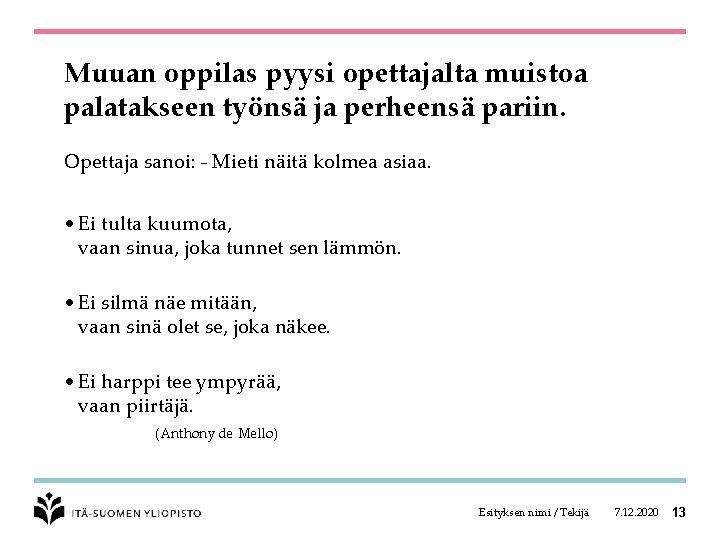 Muuan oppilas pyysi opettajalta muistoa palatakseen työnsä ja perheensä pariin.

Opettaja sanoi: - Mieti näitä kolmea asiaa.

• Ei tulta kuumota, vaan sinua, joka tunnet sen lämmön.

• Ei silmä näe mitään, vaan sinä olet se, joka näkee.

• Ei harppi tee ympyrää, vaan piirtäjä.

(Anthony de Mello)

ITÄ-SUOMEN YLIOPISTO

Esityksen nimi / Tekijä 7.12.2020 13